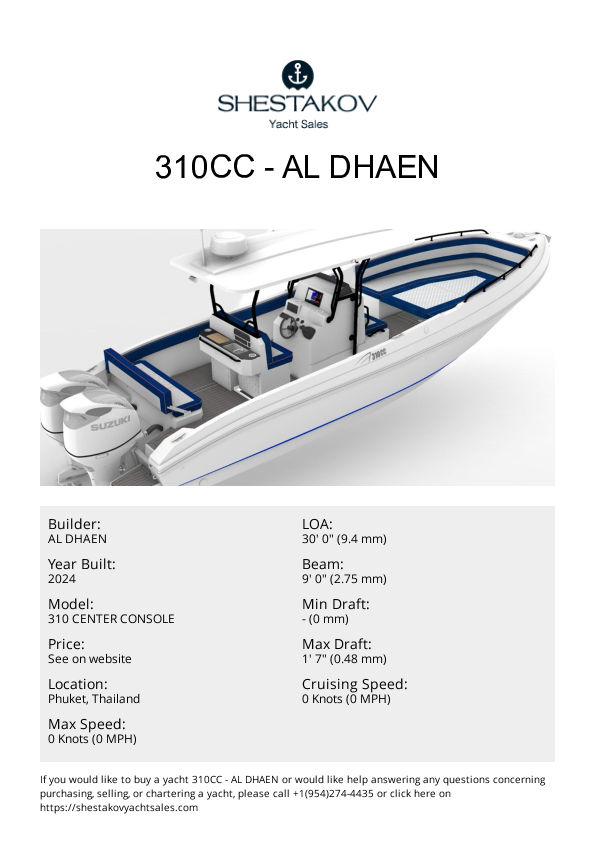 SHESTAKOV
Yacht Sales

310CC - AL DHAEN

SUZUKI

Builder:
AL DHAEN

Year Built:
2024

Model:
310 CENTER CONSOLE

Price:
See on website

Location:
Phuket, Thailand

Max Speed:
0 Knots (0 MPH)

LOA:
30' 0" (9.4 mm)

Beam:
9' 0" (2.75 mm)

Min Draft:
- (0 mm)

Max Draft:
1' 7" (0.48 mm)

Cruising Speed:
0 Knots (0 MPH)

If you would like to buy a yacht 310CC - AL DHAEN or would like help answering any questions concerning purchasing, selling, or chartering a yacht, please call +1(954)274-4435 or click here on https://shestakovyachtsales.com